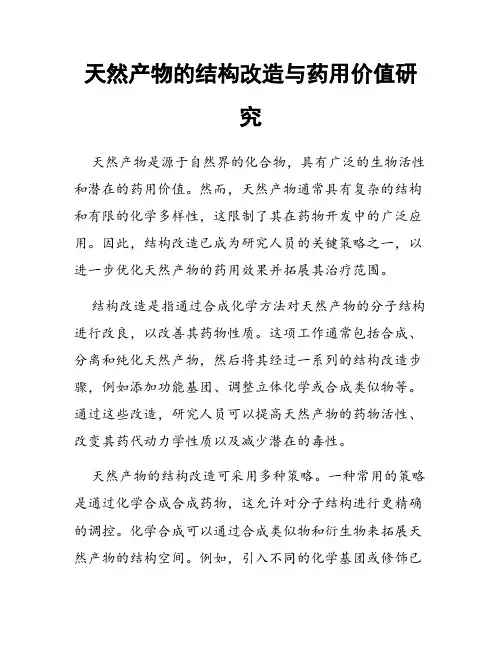 天然产物的结构改造与药用价值研究

天然产物是源于自然界的化合物，具有广泛的生物活性和潜在的药用价值。然而，天然产物通常具有复杂的结构和有限的化学多样性，这限制了其在药物开发中的广泛应用。因此，结构改造已成为研究人员的关键策略之一，以进一步优化天然产物的药用效果并拓展其治疗范围。

结构改造是指通过合成化学方法对天然产物的分子结构进行改良，以改善其药物性质。这项工作通常包括合成、分离和纯化天然产物，然后将其经过一系列的结构改造步骤，例如添加功能基团、调整立体化学或合成类似物等。通过这些改造，研究人员可以提高天然产物的药物活性、改变其药代动力学性质以及减少潜在的毒性。

天然产物的结构改造可采用多种策略。一种常用的策略是通过化学合成合成药物，这允许对分子结构进行更精确的调控。化学合成可以通过合成类似物和衍生物来拓展天然产物的结构空间。例如，引入不同的化学基团或修饰已